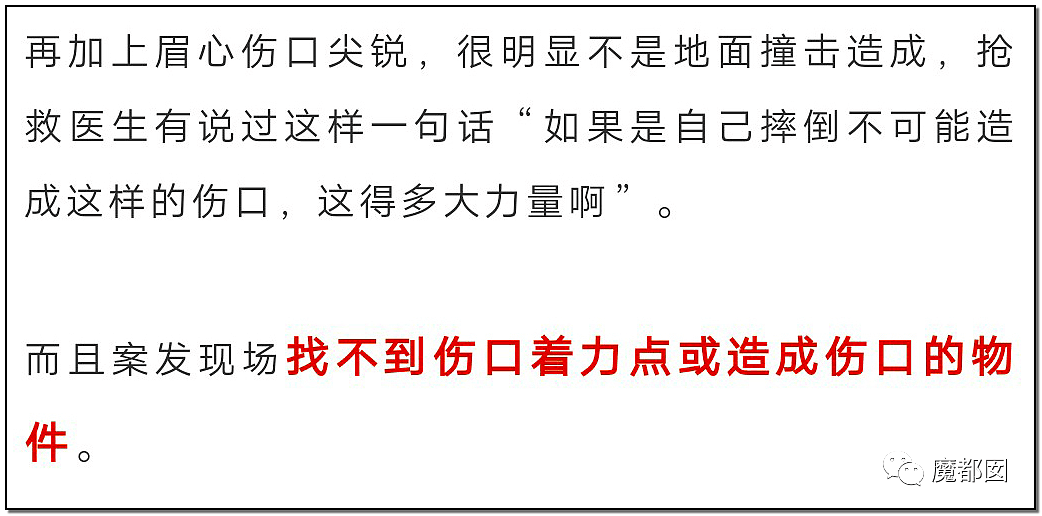 再加上眉心伤口尖锐，很明显不是地面撞击造成，抢救医生有说过这样一句话“如果是自己摔倒不可能造成这样的伤口，这得多大力量啊”。

而且案发现场找不到伤口着力点或造成伤口的物件。

魔都囡